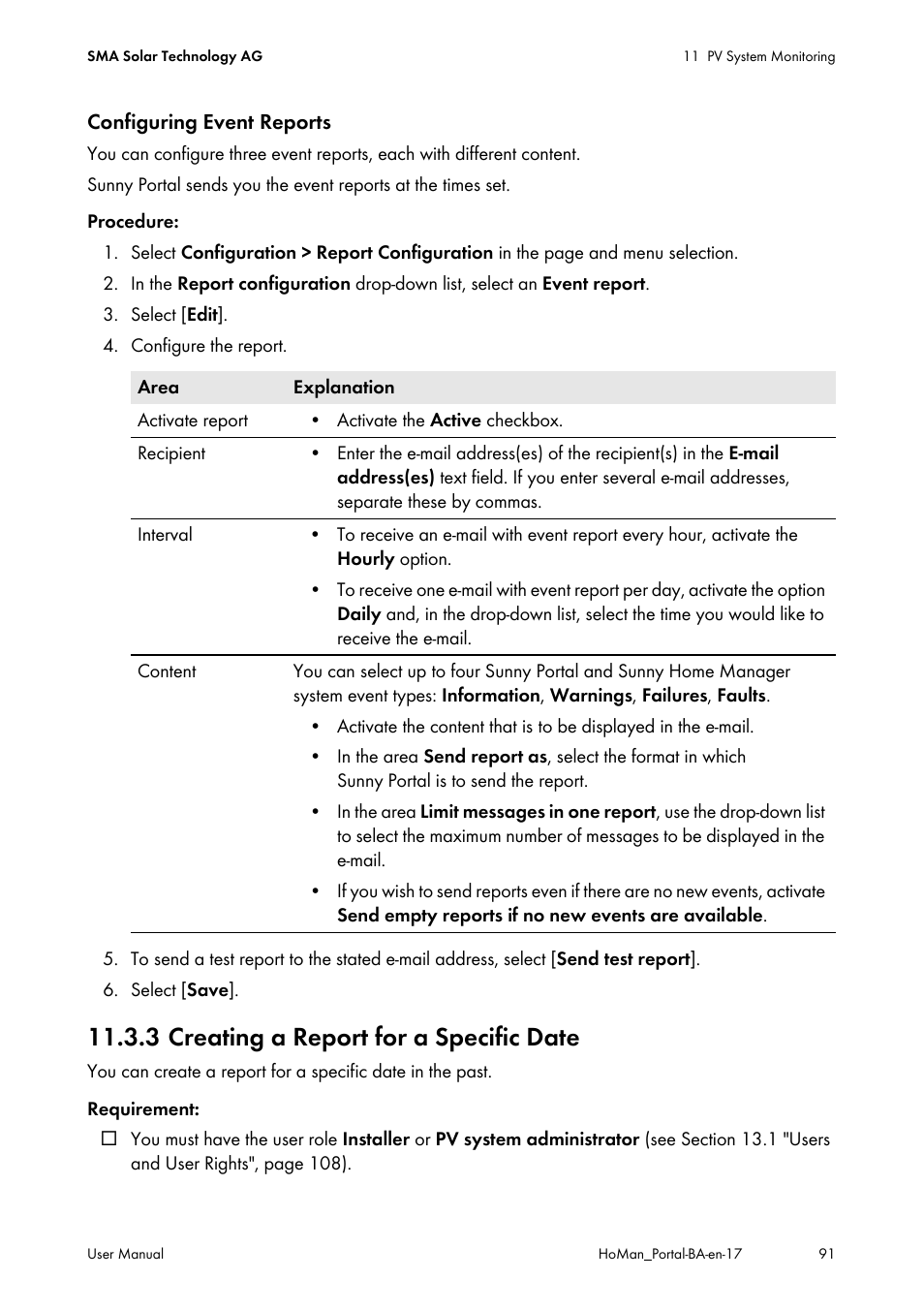 SMA Solar Technology AG

11 PV System Monitoring

Configuring Event Reports

You can configure three event reports, each with different content.

Sunny Portal sends you the event reports at the times set.

Procedure:

1. Select Configuration > Report Configuration in the page and menu selection.
2. In the Report configuration drop-down list, select an Event report.
3. Select [Edit].
4. Configure the report.

| Area | Explanation |
|---|---|
| Activate report | • Activate the Active checkbox. |
| Recipient | • Enter the e-mail address(es) of the recipient(s) in the E-mail address(es) text field. If you enter several e-mail addresses, separate these by commas. |
| Interval | • To receive an e-mail with event report every hour, activate the Hourly option. • To receive one e-mail with event report per day, activate the option Daily and, in the drop-down list, select the time you would like to receive the e-mail. |
| Content | You can select up to four Sunny Portal and Sunny Home Manager system event types: Information, Warnings, Failures, Faults. • Activate the content that is to be displayed in the e-mail. • In the area Send report as, select the format in which Sunny Portal is to send the report. • In the area Limit messages in one report, use the drop-down list to select the maximum number of messages to be displayed in the e-mail. • If you wish to send reports even if there are no new events, activate Send empty reports if no new events are available. |

5. To send a test report to the stated e-mail address, select [Send test report].
6. Select [Save].

11.3.3 Creating a Report for a Specific Date

You can create a report for a specific date in the past.

Requirement:

☐ You must have the user role Installer or PV system administrator (see Section 13.1 "Users and User Rights", page 108).

User Manual

HoMan_Portal-BA-en-17

91